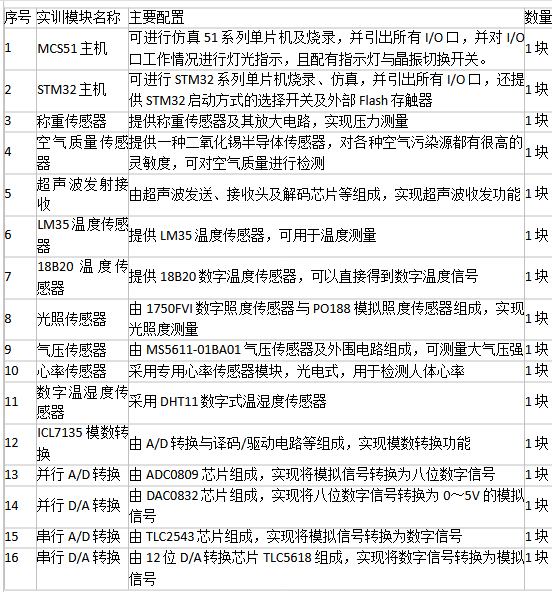 | 序号 | 实训模块名称 | 主要配置 | 数量 |
|---|---|---|---|
| 1 | MCS51 主机 | 可进行仿真 51 系列单片机及烧录，并引出所有 I/O 口，并对 I/O 口工作情况进行灯光指示，且配有指示灯与晶振切换开关。 | 1 块 |
| 2 | STM32 主机 | 可进行 STM32 系列单片机烧录、仿真，并引出所有 I/O 口，还提供 STM32 启动方式的选择开关及外部 Flash 存触器 | 1 块 |
| 3 | 称重传感器 | 提供称重传感器及其放大电路，实现压力测量 | 1 块 |
| 4 | 空气质量传感器 | 提供一种二氧化锡半导体传感器，对各种空气污染源都有很高的灵敏度，可对空气质量进行检测 | 1 块 |
| 5 | 超声波发射接收 | 由超声波发送、接收头及解码芯片等组成，实现超声波收发功能 | 1 块 |
| 6 | LM35 温度传感器 | 提供 LM35 温度传感器，可用于温度测量 | 1 块 |
| 7 | 18B20 温度传感器 | 提供 18B20 数字温度传感器，可以直接得到数字温度信号 | 1 块 |
| 8 | 光照传感器 | 由 1750FVI 数字照度传感器与 PO188 模拟照度传感器组成，实现光照度测量 | 1 块 |
| 9 | 气压传感器 | 由 MS5611-01BA01 气压传感器及外围电路组成，可测量大气压强 | 1 块 |
| 10 | 心率传感器 | 采用专用心率传感器模块，光电式，用于检测人体心率 | 1 块 |
| 11 | 数字温湿度传感器 | 采用 DHT11 数字式温湿度传感器 | 1 块 |
| 12 | ICL7135 模数转换 | 由 A/D 转换与译码/驱动电路等组成，实现模数转换功能 | 1 块 |
| 13 | 并行 A/D 转换 | 由 ADC0809 芯片组成，实现将模拟信号转换为八位数字信号 | 1 块 |
| 14 | 并行 D/A 转换 | 由 DAC0832 芯片组成，实现将八位数字信号转换为 0～5V 的模拟信号 | 1 块 |
| 15 | 串行 A/D 转换 | 由 TLC2543 芯片组成，实现将模拟信号转换为数字信号 | 1 块 |
| 16 | 串行 D/A 转换 | 由 12 位 D/A 转换芯片 TLC5618 组成，实现将数字信号转换为模拟信号 | 1 块 |